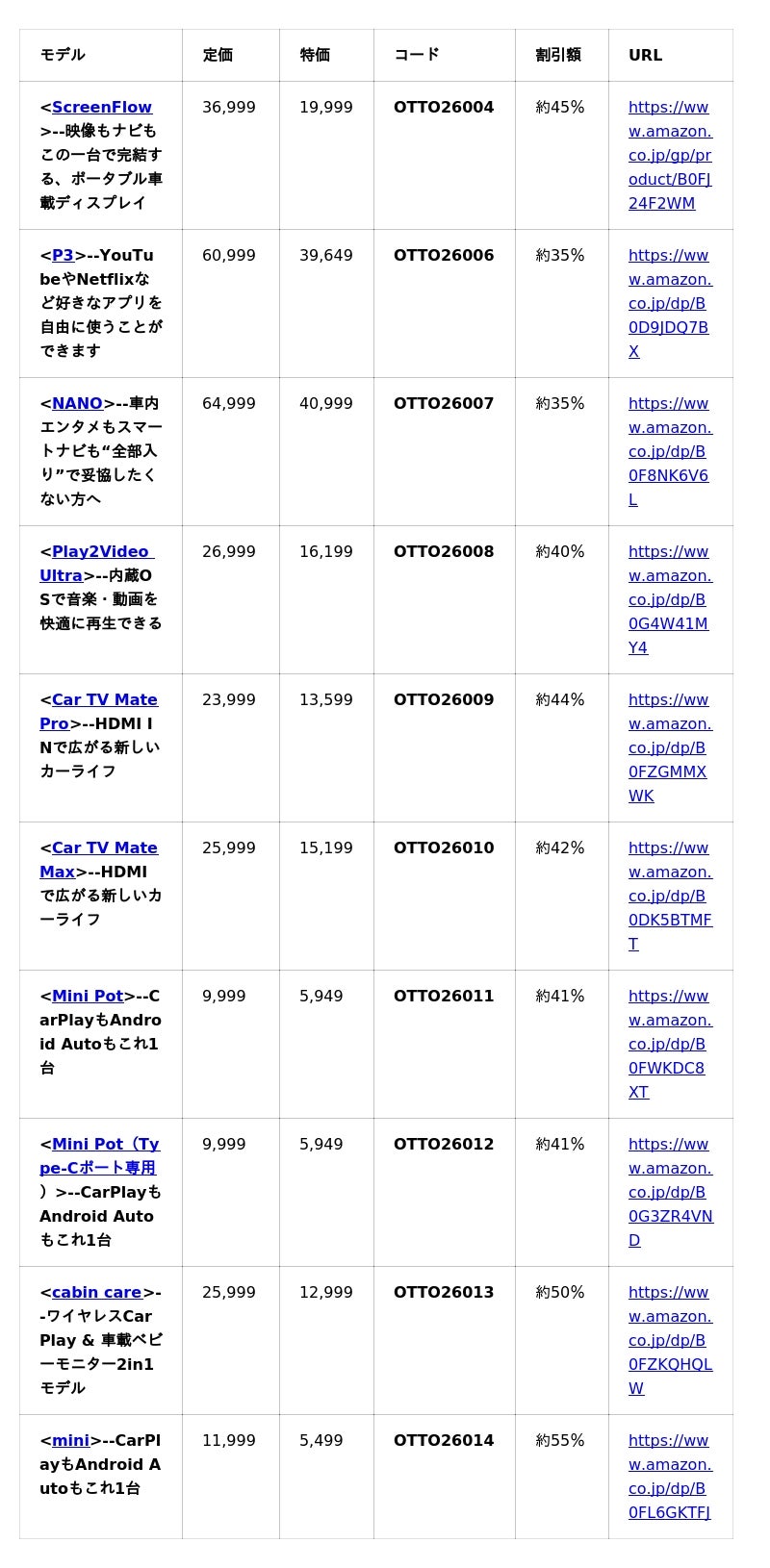 | モデル | 定価 | 特価 | コード | 割引額 | URL |
|---|---|---|---|---|---|
| <ScreenFlow>--映像もナビもこの一台で完結する、ポータブル車載ディスプレイ | 36,999 | 19,999 | OTTO26004 | 約45% | https://www.amazon.co.jp/gp/product/B0FJ24F2WM |
| <P3>--YouTubeやNetflixなど好きなアプリを自由に使うことができます | 60,999 | 39,649 | OTTO26006 | 約35% | https://www.amazon.co.jp/dp/B0D9JDQ7BX |
| <NANO>--車内エンタメもスマートナビも“全部入り”で妥協したくない方へ | 64,999 | 40,999 | OTTO26007 | 約35% | https://www.amazon.co.jp/dp/B0F8NK6V6L |
| <Play2Video Ultra>--内蔵OSで音楽・動画を快適に再生できる | 26,999 | 16,199 | OTTO26008 | 約40% | https://www.amazon.co.jp/dp/B0G4W41MY4 |
| <Car TV Mate Pro>--HDMI INで広がる新しいカーライフ | 23,999 | 13,599 | OTTO26009 | 約44% | https://www.amazon.co.jp/dp/B0FZGMMXWK |
| <Car TV Mate Max>--HDMIで広がる新しいカーライフ | 25,999 | 15,199 | OTTO26010 | 約42% | https://www.amazon.co.jp/dp/B0DK5BTMFT |
| <Mini Pot>--CarPlayもAndroid Autoもこれ1台 | 9,999 | 5,949 | OTTO26011 | 約41% | https://www.amazon.co.jp/dp/B0FWKDC8XT |
| <Mini Pot（Type-Cポート専用）>--CarPlayもAndroid Autoもこれ1台 | 9,999 | 5,949 | OTTO26012 | 約41% | https://www.amazon.co.jp/dp/B0G3ZR4VND |
| <cabin care>--ワイヤレスCarPlay & 車載ベビーモニター2in1モデル | 25,999 | 12,999 | OTTO26013 | 約50% | https://www.amazon.co.jp/dp/B0FZKQHQLW |
| <mini>--CarPlayもAndroid Autoもこれ1台 | 11,999 | 5,499 | OTTO26014 | 約55% | https://www.amazon.co.jp/dp/B0FL6GKTFJ |